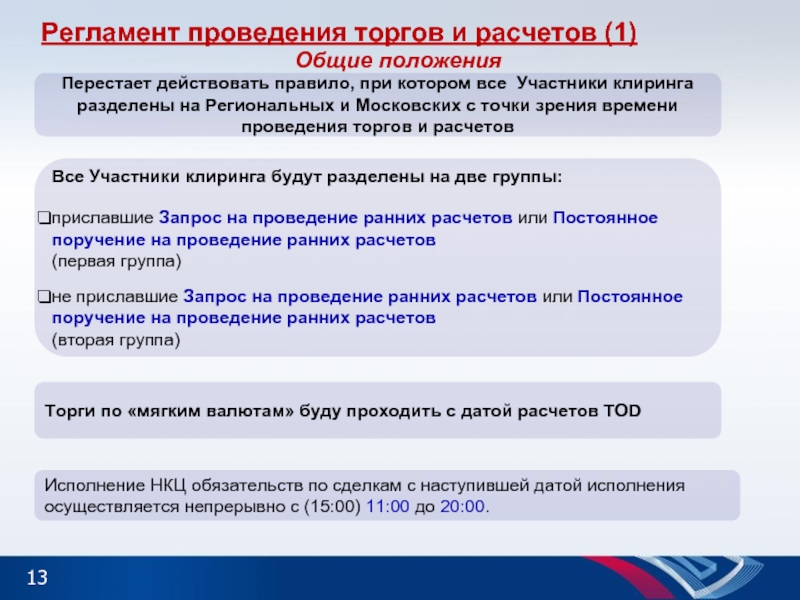 Регламент проведения торгов и расчетов (1)
Общие положения

Перестает действовать правило, при котором все Участники клиринга разделены на Региональных и Московских с точки зрения времени проведения торгов и расчетов

Все Участники клиринга будут разделены на две группы:

❑приславшие Запрос на проведение ранних расчетов или Постоянное поручение на проведение ранних расчетов (первая группа)

❑не приславшие Запрос на проведение ранних расчетов или Постоянное поручение на проведение ранних расчетов (вторая группа)

Торги по «мягким валютам» буду проходить с датой расчетов TOD

Исполнение НКЦ обязательств по сделкам с наступившей датой исполнения осуществляется непрерывно с (15:00) 11:00 до 20:00.

13